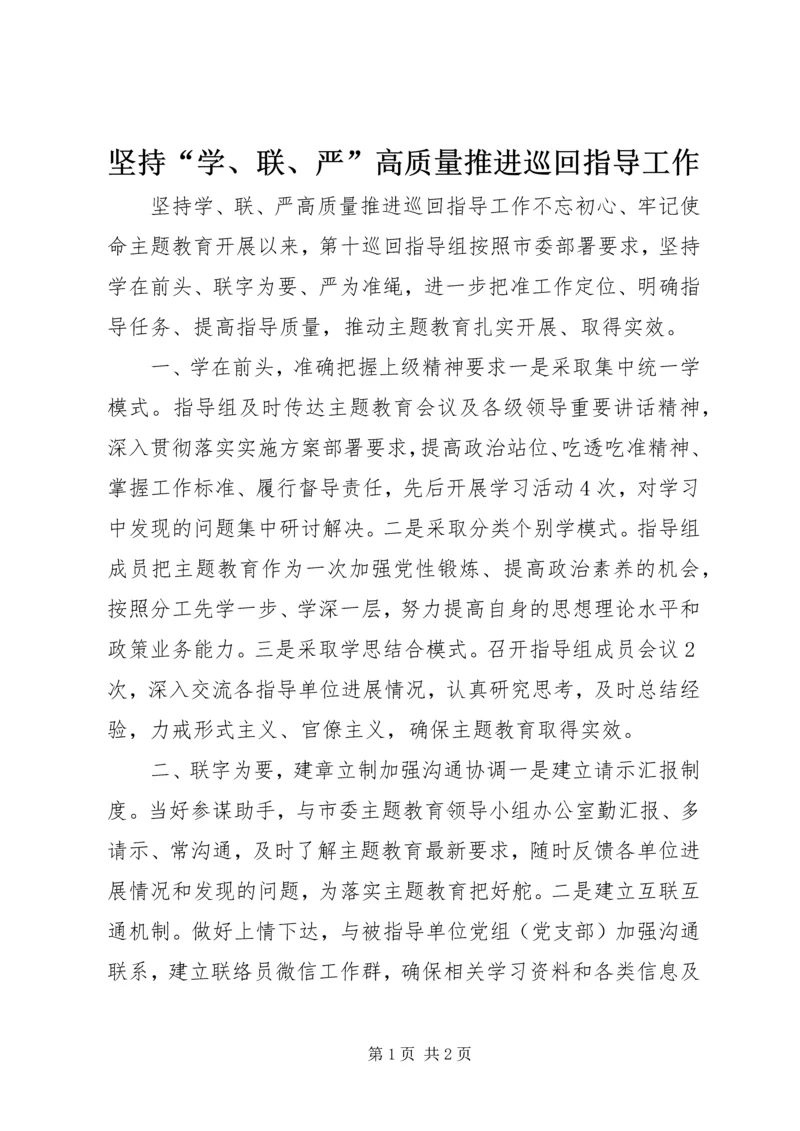 坚持“学、联、严”高质量推进巡回指导工作

坚持学、联、严高质量推进巡回指导工作不忘初心、牢记使命主题教育开展以来，第十巡回指导组按照市委部署要求，坚持学在前头、联字为要、严为准绳，进一步把准工作定位、明确指导任务、提高指导质量，推动主题教育扎实开展、取得实效。

一、学在前头，准确把握上级精神要求一是采取集中统一学模式。指导组及时传达主题教育会议及各级领导重要讲话精神，深入贯彻落实实施方案部署要求，提高政治站位、吃透吃准精神、掌握工作标准、履行督导责任，先后开展学习活动4次，对学习中发现的问题集中研讨解决。二是采取分类个别学模式。指导组成员把主题教育作为一次加强党性锻炼、提高政治素养的机会，按照分工先学一步、学深一层，努力提高自身的思想理论水平和政策业务能力。三是采取学思结合模式。召开指导组成员会议2次，深入交流各指导单位进展情况，认真研究思考，及时总结经验，力戒形式主义、官僚主义，确保主题教育取得实效。

二、联字为要，建章立制加强沟通协调一是建立请示汇报制度。当好参谋助手，与市委主题教育领导小组办公室勤汇报、多请示、常沟通，及时了解主题教育最新要求，随时反馈各单位进展情况和发现的问题，为落实主题教育把好舵。二是建立互联互通机制。做好上情下达，与被指导单位党组（党支部）加强沟通联系，建立联络员微信工作群，确保相关学习资料和各类信息及

第1页 共2页